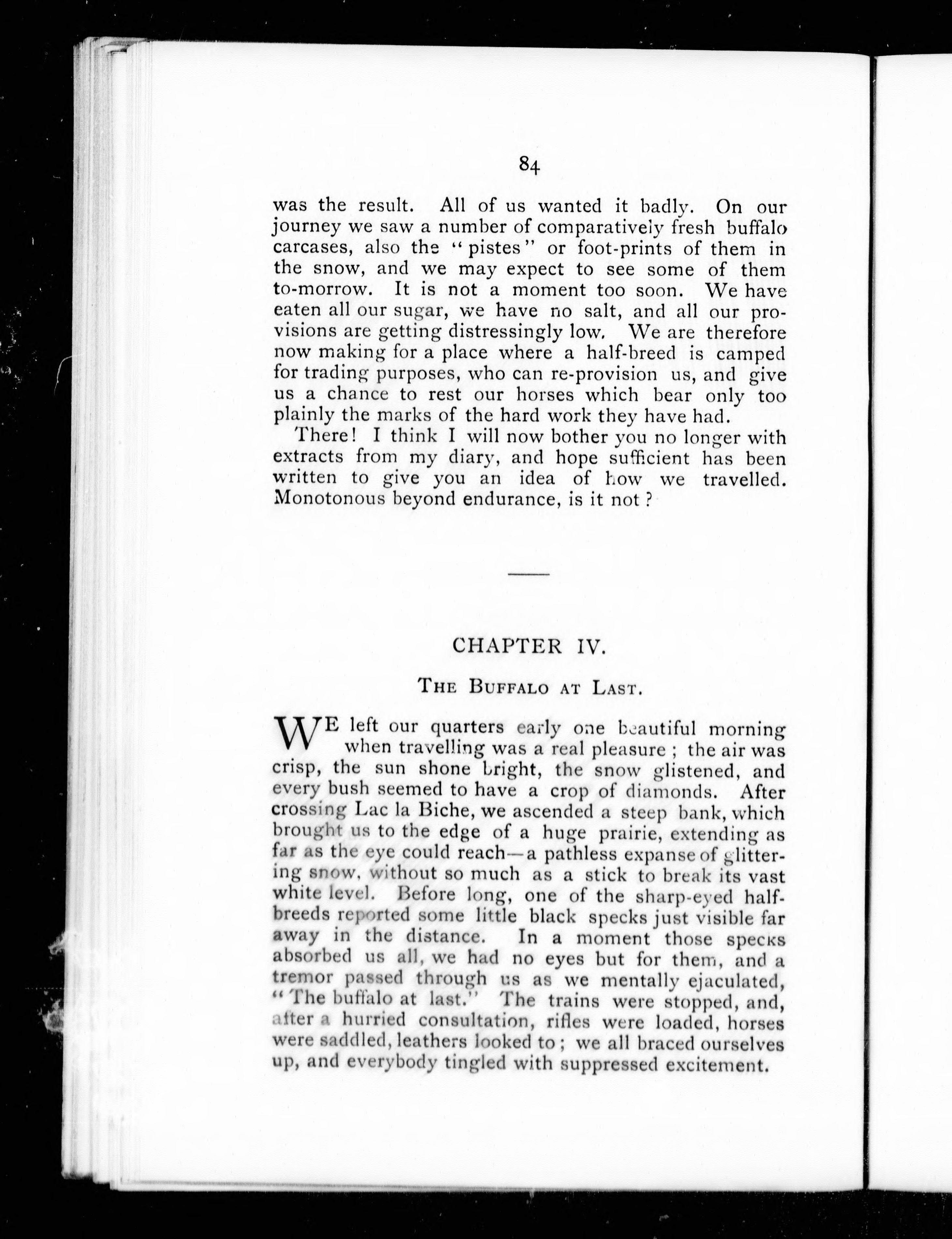 84

was the result. All of us wanted it badly. On our journey we saw a number of comparatively fresh buffalo carcases, also the "pistes" or foot-prints of them in the snow, and we may expect to see some of them to-morrow. It is not a moment too soon. We have eaten all our sugar, we have no salt, and all our provisions are getting distressingly low. We are therefore now making for a place where a half-breed is camped for trading purposes, who can re-provision us, and give us a chance to rest our horses which bear only too plainly the marks of the hard work they have had.

There! I think I will now bother you no longer with extracts from my diary, and hope sufficient has been written to give you an idea of how we travelled. Monotonous beyond endurance, is it not?

CHAPTER IV.

THE BUFFALO AT LAST.

WE left our quarters early one beautiful morning when travelling was a real pleasure; the air was crisp, the sun shone bright, the snow glistened, and every bush seemed to have a crop of diamonds. After crossing Lac la Biche, we ascended a steep bank, which brought us to the edge of a huge prairie, extending as far as the eye could reach—a pathless expanse of glittering snow, without so much as a stick to break its vast white level. Before long, one of the sharp-eyed half-breeds reported some little black specks just visible far away in the distance. In a moment those specks absorbed us all, we had no eyes but for them, and a tremor passed through us as we mentally ejaculated, "The buffalo at last." The trains were stopped, and, after a hurried consultation, rifles were loaded, horses were saddled, leathers looked to; we all braced ourselves up, and everybody tingled with suppressed excitement.